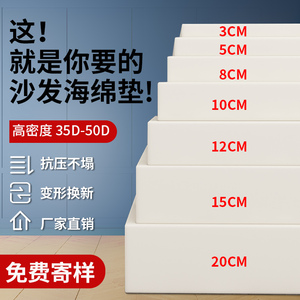 这！
就是你要的
沙发海绵垫！

高密度 35D-50D

抗压不塌

变形换新

厂家直销

免费寄样

3CM
5CM
8CM
10CM
12CM
15CM
20CM